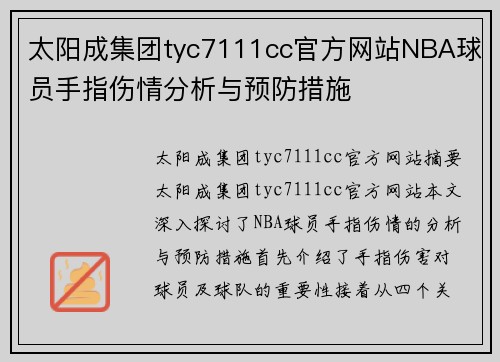 太阳成集团tyc7111cc官方网站NBA球员手指伤情分析与预防措施

太阳成集团tyc7111cc官方网站摘要太阳成集团tyc7111cc官方网站本文深入探讨了NBA球员手指伤情的分析与预防措施首先介绍了手指伤害对球员及球队的重要性接着从四个关